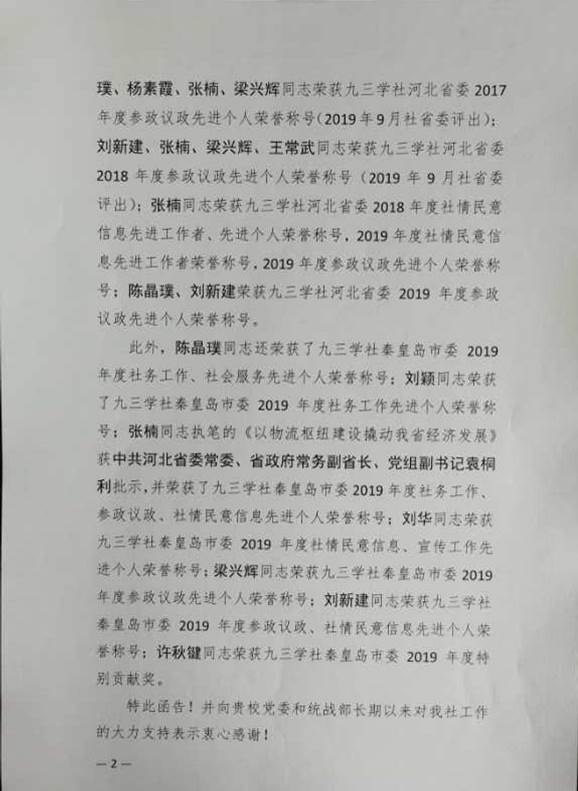 璞、杨素霞、张楠、梁兴辉同志荣获九三学社河北省委 2017 年度参政议政先进个人荣誉称号（2019 年 9 月社省委评出）；刘新建、张楠、梁兴辉、王常武同志荣获九三学社河北省委 2018 年度参政议政先进个人荣誉称号（2019 年 9 月社省委评出）；张楠同志荣获九三学社河北省委 2018 年度社情民意信息先进工作者、先进个人荣誉称号，2019 年度社情民意信息先进工作者荣誉称号，2019 年度参政议政先进个人荣誉称号；陈晶璞、刘新建荣获九三学社河北省委 2019 年度参政议政先进个人荣誉称号。

此外，陈晶璞同志还荣获了九三学社秦皇岛市委 2019 年度社务工作、社会服务先进个人荣誉称号；刘颖同志荣获了九三学社秦皇岛市委 2019 年度社务工作先进个人荣誉称号；张楠同志执笔的《以物流枢纽建设撬动我省经济发展》获中共河北省委常委、省政府常务副省长、党组副书记袁桐利批示，并荣获了九三学社秦皇岛市委 2019 年度社务工作、参政议政、社情民意信息先进个人荣誉称号；刘华同志荣获九三学社秦皇岛市委 2019 年度社情民意信息、宣传工作先进个人荣誉称号；梁兴辉同志荣获九三学社秦皇岛市委 2019 年度参政议政先进个人荣誉称号；刘新建同志荣获九三学社秦皇岛市委 2019 年度参政议政、社情民意信息先进个人荣誉称号；许秋健同志荣获九三学社秦皇岛市委 2019 年度特别贡献奖。

特此函告！并向贵校党委和统战部长期以来对我社工作的大力支持表示衷心感谢！

— 2 —